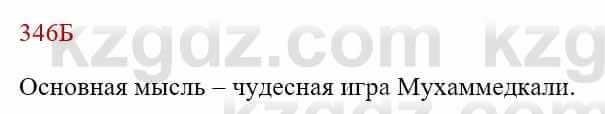 346Б

kzgdz.com kzg

Основная мысль – чудесная игра Мухаммедкали.